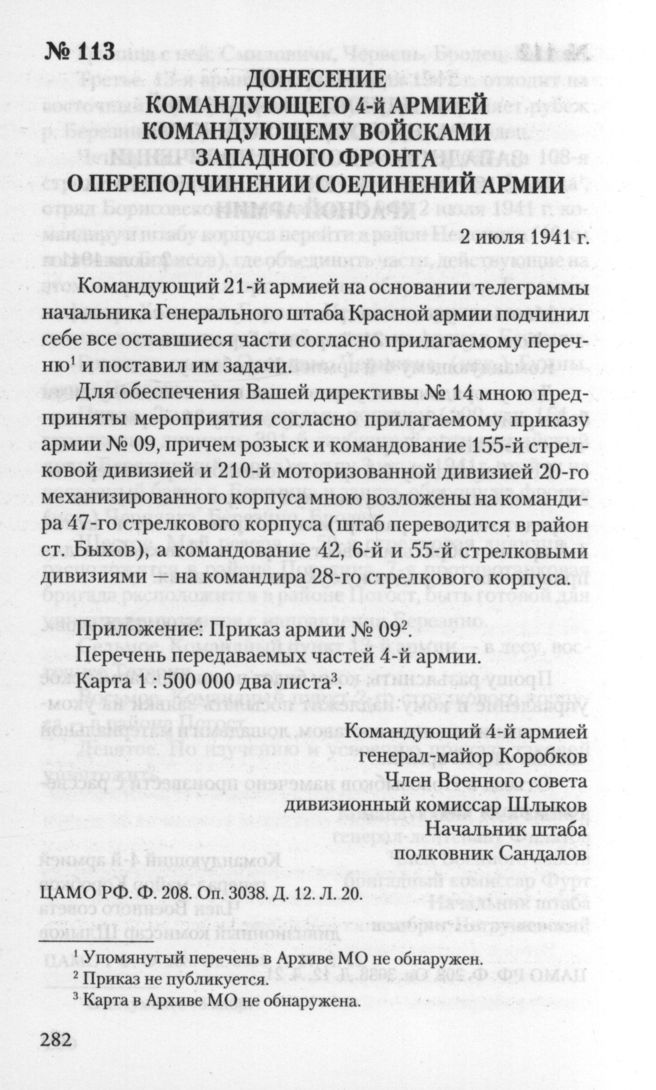 № 113

ДОНЕСЕНИЕ
КОМАНДУЮЩЕГО 4-й АРМИЕЙ
КОМАНДУЮЩЕМУ ВОЙСКАМИ
ЗАПАДНОГО ФРОНТА
О ПЕРЕПОДЧИНЕНИИ СОЕДИНЕНИЙ АРМИИ

2 июля 1941 г.

Командующий 21-й армией на основании телеграммы начальника Генерального штаба Красной армии подчинил себе все оставшиеся части согласно прилагаемому перечню$^1$ и поставил им задачи.

Для обеспечения Вашей директивы № 14 мною предприняты мероприятия согласно прилагаемому приказу армии № 09, причем розыск и командование 155-й стрелковой дивизией и 210-й моторизованной дивизией 20-го механизированного корпуса мною возложены на командира 47-го стрелкового корпуса (штаб переводится в район ст. Быхов), а командование 42, 6-й и 55-й стрелковыми дивизиями — на командира 28-го стрелкового корпуса.

Приложение: Приказ армии № 09$^2$.
Перечень передаваемых частей 4-й армии.
Карта 1 : 500 000 два листа$^3$.

Командующий 4-й армией
генерал-майор Коробков
Член Военного совета
дивизионный комиссар Шлыков
Начальник штаба
полковник Сандалов

ЦАМО РФ. Ф. 208. Оп. 3038. Д. 12. Л. 20.

$^1$ Упомянутый перечень в Архиве МО не обнаружен.
$^2$ Приказ не публикуется.
$^3$ Карта в Архиве МО не обнаружена.

282